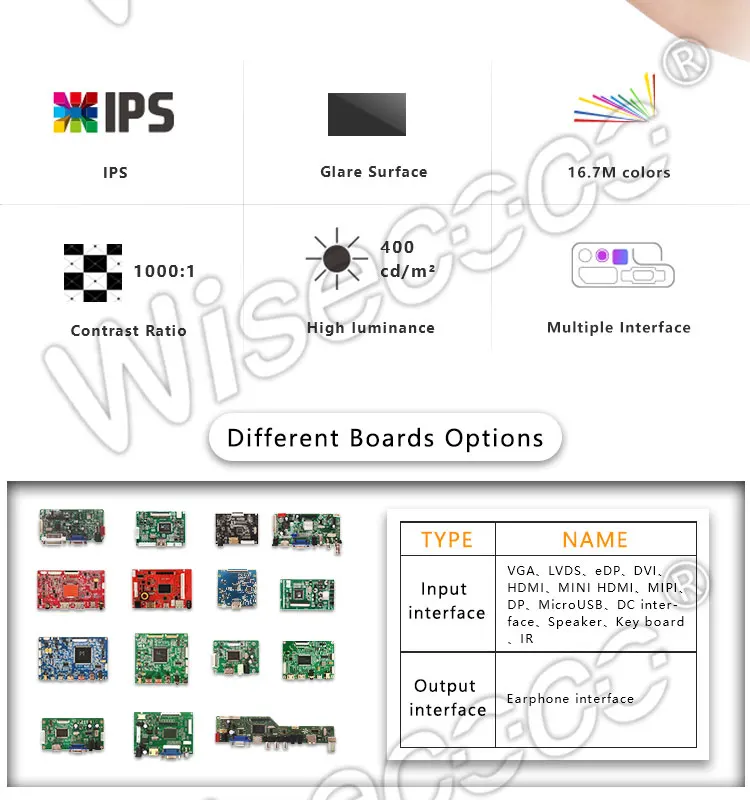 IPS

IPS

Glare Surface

16.7M colors

1000:1

Contrast Ratio

400 cd/m²

High luminance

Multiple Interface

Different Boards Options

| TYPE | NAME |
|---|---|
| Input interface | VGA、LVDS、eDP、DVI、HDMI、MINI HDMI、MIPI、DP、MicroUSB、DC interface、Speaker、Key board、IR |
| Output interface | Earphone interface |

Wisecoco®